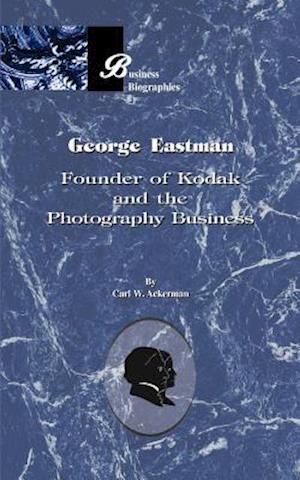 Business Biographies

George Eastman

Founder of Kodak and the Photography Business

By
Carl W. Ackerman